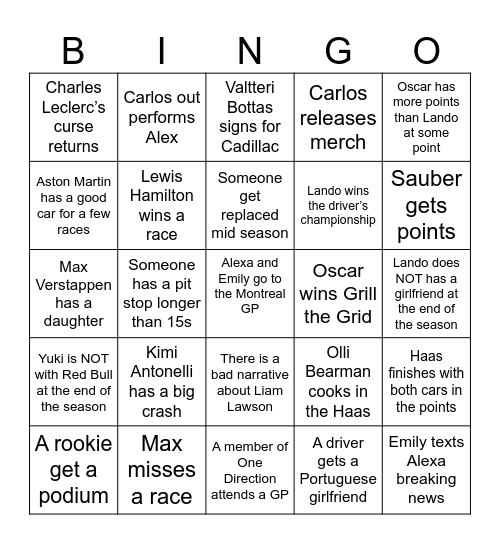 | B | I | N | G | O |
|---|---|---|---|---|
| Charles Leclerc's curse returns | Carlos out performs Alex | Valtteri Bottas signs for Cadillac | Carlos releases merch | Oscar has more points than Lando at some point |
| Aston Martin has a good car for a few races | Lewis Hamilton wins a race | Someone get replaced mid season | Lando wins the driver's championship | Sauber gets points |
| Max Verstappen has a daughter | Someone has a pit stop longer than 15s | Alexa and Emily go to the Montreal GP | Oscar wins Grill the Grid | Lando does NOT has a girlfriend at the end of the season |
| Yuki is NOT with Red Bull at the end of the season | Kimi Antonelli has a big crash | There is a bad narrative about Liam Lawson | Olli Bearman cooks in the Haas | Haas finishes with both cars in the points |
| A rookie get a podium | Max misses a race | A member of One Direction attends a GP | A driver gets a Portuguese girlfriend | Emily texts Alexa breaking news |